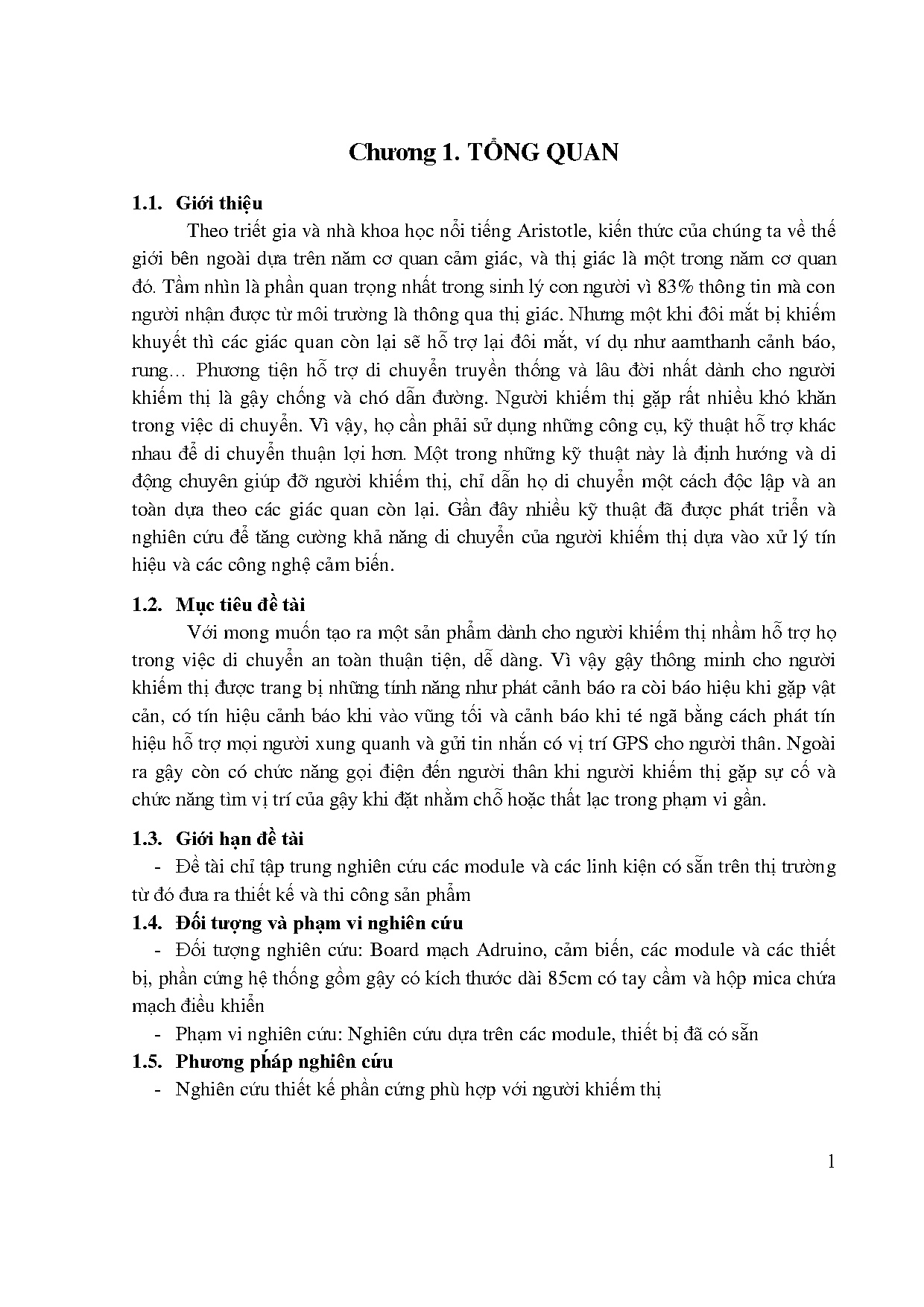 Chương 1. TỔNG QUAN

1.1. Giới thiệu

Theo triết gia và nhà khoa học nổi tiếng Aristotle, kiến thức của chúng ta về thế giới bên ngoài dựa trên năm cơ quan cảm giác, và thị giác là một trong năm cơ quan đó. Tầm nhìn là phần quan trọng nhất trong sinh lý con người vì 83% thông tin mà con người nhận được từ môi trường là thông qua thị giác. Nhưng một khi đôi mắt bị khiếm khuyết thì các giác quan còn lại sẽ hỗ trợ lại đôi mắt, ví dụ như aamthanh cảnh báo, rung… Phương tiện hỗ trợ di chuyển truyền thống và lâu đời nhất dành cho người khiếm thị là gậy chống và chó dẫn đường. Người khiếm thị gặp rất nhiều khó khăn trong việc di chuyển. Vì vậy, họ cần phải sử dụng những công cụ, kỹ thuật hỗ trợ khác nhau để di chuyển thuận lợi hơn. Một trong những kỹ thuật này là định hướng và di động chuyên giúp đỡ người khiếm thị, chỉ dẫn họ di chuyển một cách độc lập và an toàn dựa theo các giác quan còn lại. Gần đây nhiều kỹ thuật đã được phát triển và nghiên cứu để tăng cường khả năng di chuyển của người khiếm thị dựa vào xử lý tín hiệu và các công nghệ cảm biến.

1.2. Mục tiêu đề tài

Với mong muốn tạo ra một sản phẩm dành cho người khiếm thị nhằm hỗ trợ họ trong việc di chuyển an toàn thuận tiện, dễ dàng. Vì vậy gậy thông minh cho người khiếm thị được trang bị những tính năng như phát cảnh báo ra còi báo hiệu khi gặp vật cản, có tín hiệu cảnh báo khi vào vũng tối và cảnh báo khi té ngã bằng cách phát tín hiệu hỗ trợ mọi người xung quanh và gửi tin nhắn có vị trí GPS cho người thân. Ngoài ra gậy còn có chức năng gọi điện đến người thân khi người khiếm thị gặp sự cố và chức năng tìm vị trí của gậy khi đặt nhầm chỗ hoặc thất lạc trong phạm vi gần.

1.3. Giới hạn đề tài

- Đề tài chỉ tập trung nghiên cứu các module và các linh kiện có sẵn trên thị trường từ đó đưa ra thiết kế và thi công sản phẩm

1.4. Đối tượng và phạm vi nghiên cứu

- Đối tượng nghiên cứu: Board mạch Adruino, cảm biến, các module và các thiết bị, phần cứng hệ thống gồm gậy có kích thước dài 85cm có tay cầm và hộp mica chứa mạch điều khiển

- Phạm vi nghiên cứu: Nghiên cứu dựa trên các module, thiết bị đã có sẵn

1.5. Phương pháp nghiên cứu

- Nghiên cứu thiết kế phần cứng phù hợp với người khiếm thị

1